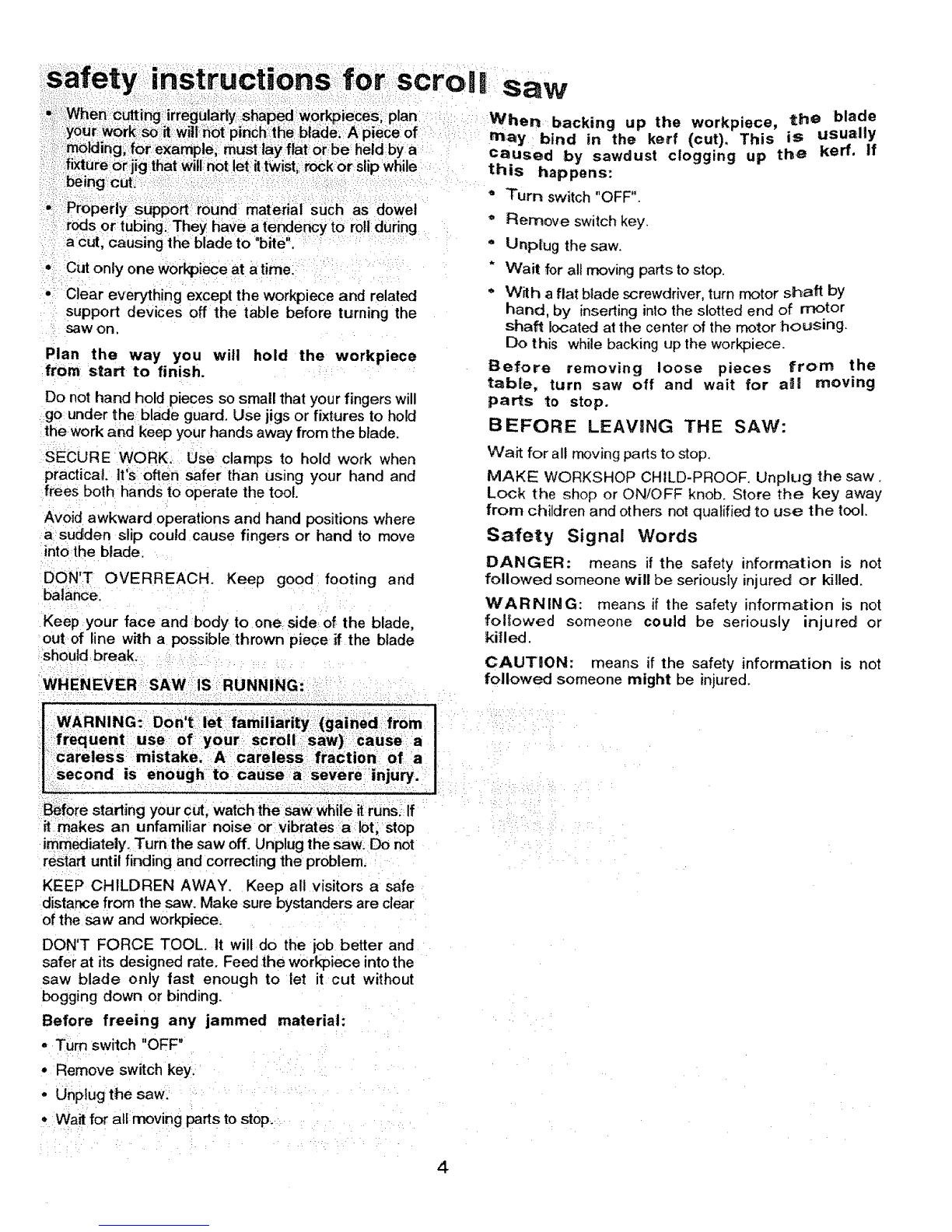 safety instructions for scroll saw

• When cutting irregularly shaped workpieces, plan your work so it will not pinch the blade. A piece of molding, for example, must lay flat or be held by a fixture or jig that will not let it twist, rock or slip while being cut.

• Properly support round material such as dowel rods or tubing. They have a tendency to roll during a cut, causing the blade to "bite".

• Cut only one workpiece at a time.

• Clear everything except the workpiece and related support devices off the table before turning the saw on.

Plan the way you will hold the workpiece from start to finish.

Do not hand hold pieces so small that your fingers will go under the blade guard. Use jigs or fixtures to hold the work and keep your hands away from the blade.

SECURE WORK. Use clamps to hold work when practical. It's often safer than using your hand and frees both hands to operate the tool.

Avoid awkward operations and hand positions where a sudden slip could cause fingers or hand to move into the blade.

DON'T OVERREACH. Keep good footing and balance.

Keep your face and body to one side of the blade, out of line with a possible thrown piece if the blade should break.

WHENEVER SAW IS RUNNING:

WARNING: Don't let familiarity (gained from frequent use of your scroll saw) cause a careless mistake. A careless fraction of a second is enough to cause a severe injury.

Before starting your cut, watch the saw while it runs. If it makes an unfamiliar noise or vibrates a lot, stop immediately. Turn the saw off. Unplug the saw. Do not restart until finding and correcting the problem.

KEEP CHILDREN AWAY. Keep all visitors a safe distance from the saw. Make sure bystanders are clear of the saw and workpiece.

DON'T FORCE TOOL. It will do the job better and safer at its designed rate. Feed the workpiece into the saw blade only fast enough to let it cut without bogging down or binding.

Before freeing any jammed material:

• Turn switch "OFF"

• Remove switch key.

• Unplug the saw.

• Wait for all moving parts to stop.

When backing up the workpiece, the blade may bind in the kerf (cut). This is usually caused by sawdust clogging up the kerf. If this happens:

• Turn switch "OFF".

• Remove switch key.

• Unplug the saw.

• Wait for all moving parts to stop.

• With a flat blade screwdriver, turn motor shaft by hand, by inserting into the slotted end of motor shaft located at the center of the motor housing. Do this while backing up the workpiece.

Before removing loose pieces from the table, turn saw off and wait for all moving parts to stop.

BEFORE LEAVING THE SAW:

Wait for all moving parts to stop.

MAKE WORKSHOP CHILD-PROOF. Unplug the saw. Lock the shop or ON/OFF knob. Store the key away from children and others not qualified to use the tool.

Safety Signal Words

DANGER: means if the safety information is not followed someone will be seriously injured or killed.

WARNING: means if the safety information is not followed someone could be seriously injured or killed.

CAUTION: means if the safety information is not followed someone might be injured.

4